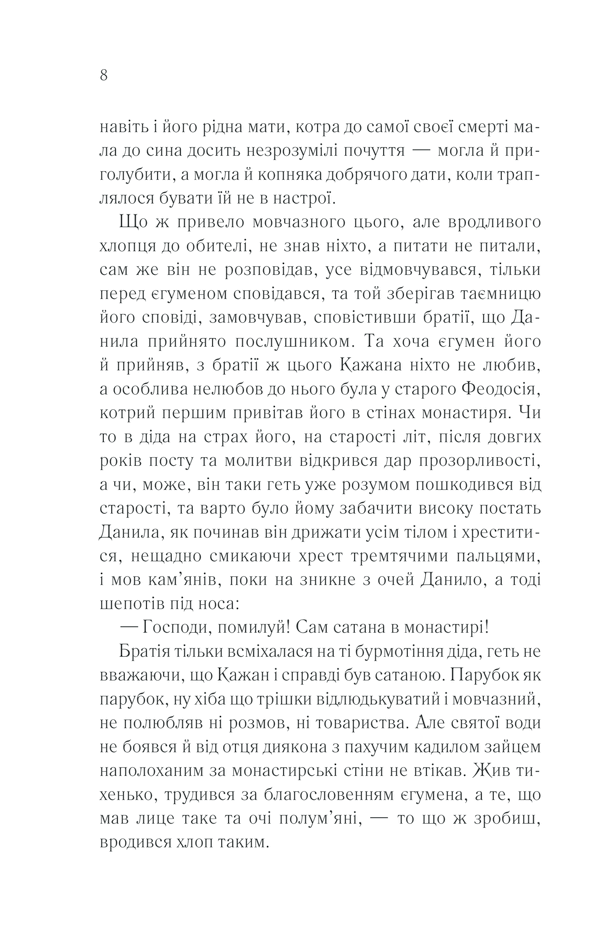 8

навіть і його рідна мати, котра до самої своєї смерті мала до сина досить незрозумілі почуття — могла й приголубити, а могла й копняка добрячого дати, коли траплялося бувати їй не в настрої.

Що ж привело мовчазного цього, але вродливого хлопця до обителі, не знав ніхто, а питати не питали, сам же він не розповідав, усе відмовчувався, тільки перед єгуменом сповідався, та той зберігав таємницю його сповіді, замовчував, сповістивши братії, що Данила прийнято послушником. Та хоча єгумен його й прийняв, з братії ж цього Кажана ніхто не любив, а особлива нелюбов до нього була у старого Феодосія, котрий першим привітав його в стінах монастиря. Чи то в діда на страх його, на старості літ, після довгих років посту та молитви відкрився дар прозорливості, а чи, може, він таки геть уже розумом пошкодився від старості, та варто було йому забачити високу постать Данила, як починав він дрижати усім тілом і хреститися, нещадно смикаючи хрест тремтячими пальцями, і мов кам'янів, поки на зникне з очей Данило, а тоді шепотів під носа:

— Господи, помилуй! Сам сатана в монастирі!

Братія тільки всміхалася на ті бурмотіння діда, геть не вважаючи, що Кажан і справді був сатаною. Парубок як парубок, ну хіба що трішки відлюдькуватий і мовчазний, не полюбляв ні розмов, ні товариства. Але святої води не боявся й від отця диякона з пахучим кадилом зайцем наполоханим за монастирські стіни не втікав. Жив тихенько, трудився за благословенням єгумена, а те, що мав лице таке та очі полум'яні, — то що ж зробиш, вродився хлоп таким.